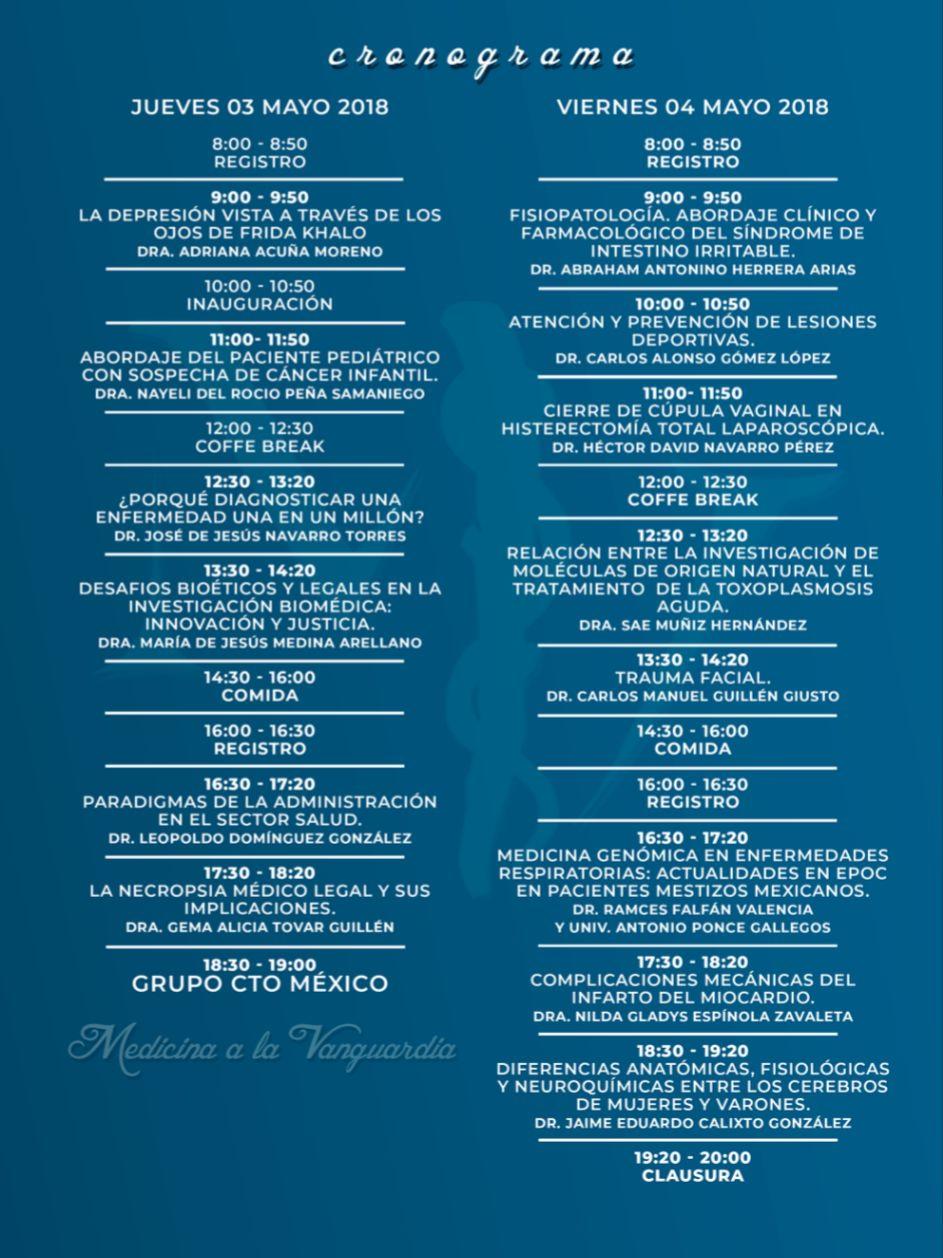 cronograma

JUEVES 03 MAYO 2018

8:00 - 8:50
REGISTRO

9:00 - 9:50
LA DEPRESIÓN VISTA A TRAVÉS DE LOS OJOS DE FRIDA KHALO
DRA. ADRIANA ACUÑA MORENO

10:00 - 10:50
INAUGURACIÓN

11:00- 11:50
ABORDAJE DEL PACIENTE PEDIÁTRICO CON SOSPECHA DE CÁNCER INFANTIL.
DRA. NAYELI DEL ROCIO PEÑA SAMANIEGO

12:00 - 12:30
COFFE BREAK

12:30 - 13:20
¿PORQUÉ DIAGNOSTICAR UNA ENFERMEDAD UNA EN UN MILLÓN?
DR. JOSÉ DE JESÚS NAVARRO TORRES

13:30 - 14:20
DESAFIOS BIOÉTICOS Y LEGALES EN LA INVESTIGACIÓN BIOMÉDICA: INNOVACIÓN Y JUSTICIA.
DRA. MARÍA DE JESÚS MEDINA ARELLANO

14:30 - 16:00
COMIDA

16:00 - 16:30
REGISTRO

16:30 - 17:20
PARADIGMAS DE LA ADMINISTRACIÓN EN EL SECTOR SALUD.
DR. LEOPOLDO DOMÍNGUEZ GONZÁLEZ

17:30 - 18:20
LA NECROPSIA MÉDICO LEGAL Y SUS IMPLICACIONES.
DRA. GEMA ALICIA TOVAR GUILLÉN

18:30 - 19:00
GRUPO CTO MÉXICO

Medicina a la Vanguardia

VIERNES 04 MAYO 2018

8:00 - 8:50
REGISTRO

9:00 - 9:50
FISIOPATOLOGÍA. ABORDAJE CLÍNICO Y FARMACOLÓGICO DEL SÍNDROME DE INTESTINO IRRITABLE.
DR. ABRAHAM ANTONINO HERRERA ARIAS

10:00 - 10:50
ATENCIÓN Y PREVENCIÓN DE LESIONES DEPORTIVAS.
DR. CARLOS ALONSO GÓMEZ LÓPEZ

11:00- 11:50
CIERRE DE CÚPULA VAGINAL EN HISTERECTOMÍA TOTAL LAPAROSCÓPICA.
DR. HÉCTOR DAVID NAVARRO PÉREZ

12:00 - 12:30
COFFE BREAK

12:30 - 13:20
RELACIÓN ENTRE LA INVESTIGACIÓN DE MOLÉCULAS DE ORIGEN NATURAL Y EL TRATAMIENTO DE LA TOXOPLASMOSIS AGUDA.
DRA. SAE MUÑIZ HERNÁNDEZ

13:30 - 14:20
TRAUMA FACIAL.
DR. CARLOS MANUEL GUILLÉN GIUSTO

14:30 - 16:00
COMIDA

16:00 - 16:30
REGISTRO

16:30 - 17:20
MEDICINA GENÓMICA EN ENFERMEDADES RESPIRATORIAS: ACTUALIDADES EN EPOC EN PACIENTES MESTIZOS MEXICANOS.
DR. RAMCES FALFÁN VALENCIA
Y UNIV. ANTONIO PONCE GALLEGOS

17:30 - 18:20
COMPLICACIONES MECÁNICAS DEL INFARTO DEL MIOCARDIO.
DRA. NILDA GLADYS ESPÍNOLA ZAVALETA

18:30 - 19:20
DIFERENCIAS ANATÓMICAS, FISIOLÓGICAS Y NEUROQUÍMICAS ENTRE LOS CEREBROS DE MUJERES Y VARONES.
DR. JAIME EDUARDO CALIXTO GONZÁLEZ

19:20 - 20:00
CLAUSURA